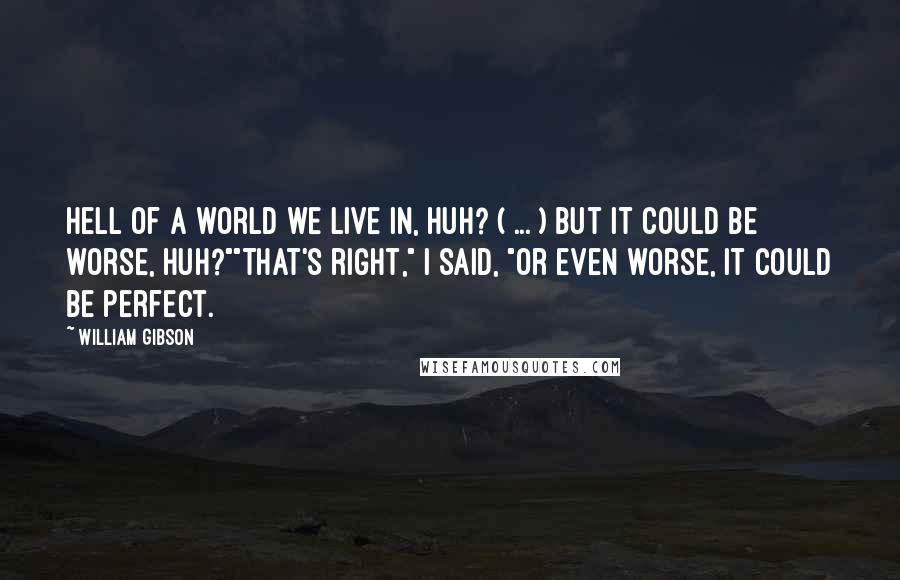 HELL OF A WORLD WE LIVE IN, HUH? ( ... ) BUT IT COULD BE WORSE, HUH?""THAT'S RIGHT," I SAID, "OR EVEN WORSE, IT COULD BE PERFECT.

~ WILLIAM GIBSON

WISEFAMOUSQUOTES.COM